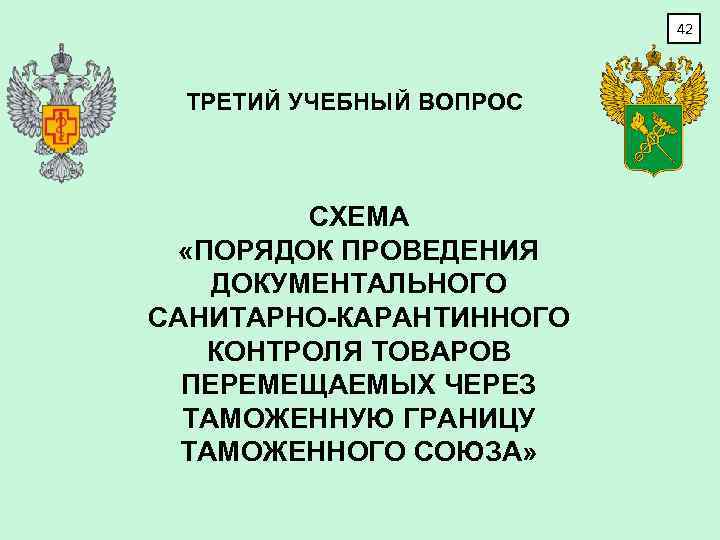 42

ТРЕТИЙ УЧЕБНЫЙ ВОПРОС

СХЕМА «ПОРЯДОК ПРОВЕДЕНИЯ ДОКУМЕНТАЛЬНОГО САНИТАРНО-КАРАНТИННОГО КОНТРОЛЯ ТОВАРОВ ПЕРЕМЕЩАЕМЫХ ЧЕРЕЗ ТАМОЖЕННУЮ ГРАНИЦУ ТАМОЖЕННОГО СОЮЗА»